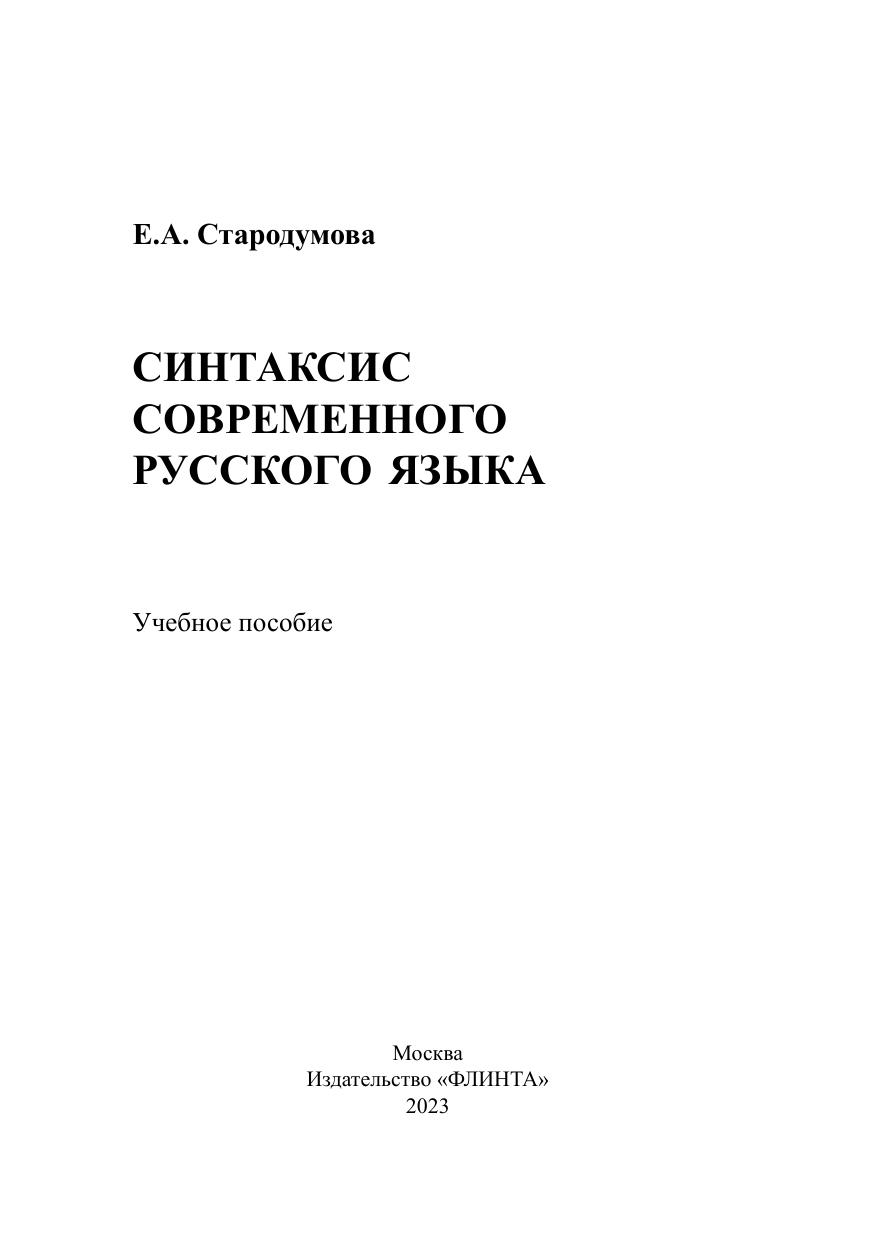 Е.А. Стародумова

СИНТАКСИС СОВРЕМЕННОГО РУССКОГО ЯЗЫКА

Учебное пособие

Москва
Издательство «ФЛИНТА»
2023